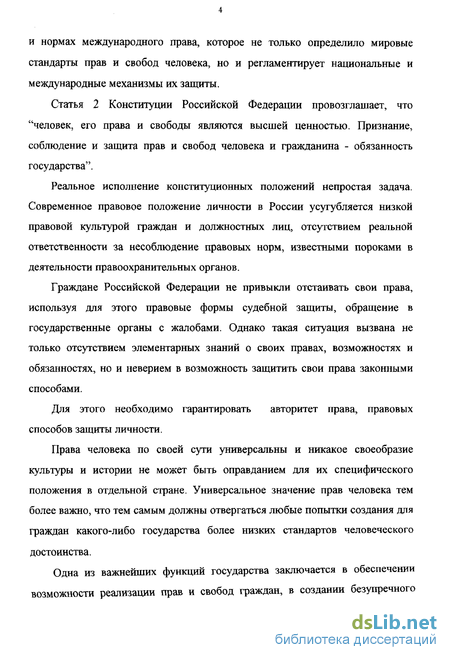 4

и нормах международного права, которое не только определило мировые стандарты прав и свобод человека, но и регламентирует национальные и международные механизмы их защиты.

Статья 2 Конституции Российской Федерации провозглашает, что “человек, его права и свободы являются высшей ценностью. Признание, соблюдение и защита прав и свобод человека и гражданина - обязанность государства”.

Реальное исполнение конституционных положений непростая задача. Современное правовое положение личности в России усугубляется низкой правовой культурой граждан и должностных лиц, отсутствием реальной ответственности за несоблюдение правовых норм, известными пороками в деятельности правоохранительных органов.

Граждане Российской Федерации не привыкли отстаивать свои права, используя для этого правовые формы судебной защиты, обращение в государственные органы с жалобами. Однако такая ситуация вызвана не только отсутствием элементарных знаний о своих правах, возможностях и обязанностях, но и неверием в возможность защитить свои права законными способами.

Для этого необходимо гарантировать авторитет права, правовых способов защиты личности.

Права человека по своей сути универсальны и никакое своеобразие культуры и истории не может быть оправданием для их специфического положения в отдельной стране. Универсальное значение прав человека тем более важно, что тем самым должны отвергаться любые попытки создания для граждан какого-либо государства более низких стандартов человеческого достоинства.

Одна из важнейших функций государства заключается в обеспечении возможности реализации прав и свобод граждан, в создании безупречного

dsLib.net
библиотека диссертаций